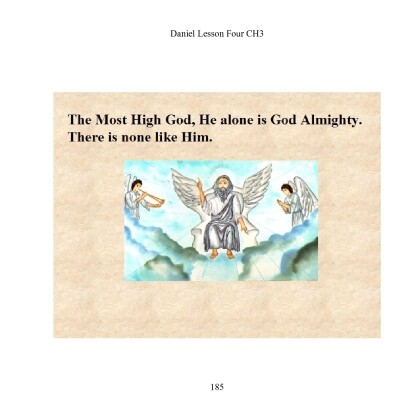 Daniel Lesson Four CH3

The Most High God, He alone is God Almighty. There is none like Him.

185